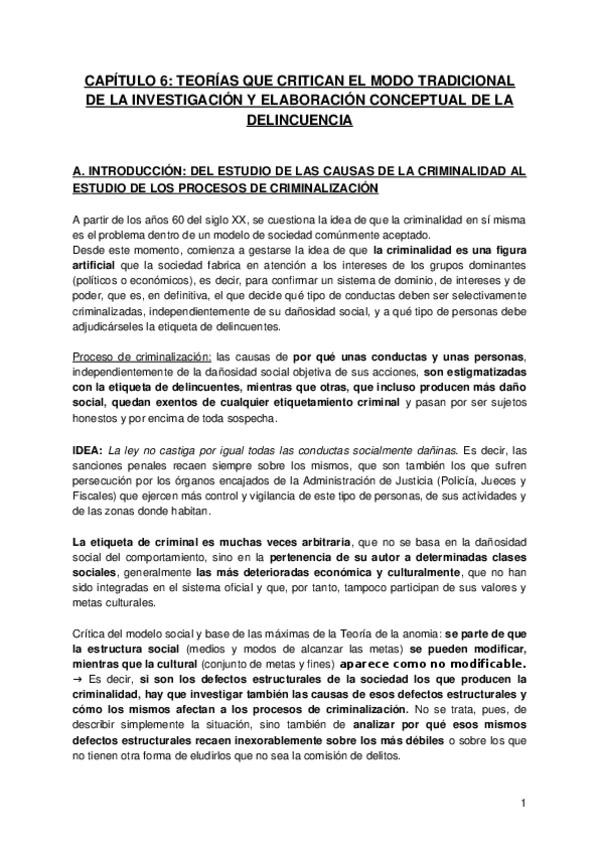 CAPÍTULO 6: TEORÍAS QUE CRITICAN EL MODO TRADICIONAL DE LA INVESTIGACIÓN Y ELABORACIÓN CONCEPTUAL DE LA DELINCUENCIA

A. INTRODUCCIÓN: DEL ESTUDIO DE LAS CAUSAS DE LA CRIMINALIDAD AL ESTUDIO DE LOS PROCESOS DE CRIMINALIZACIÓN

A partir de los años 60 del siglo XX, se cuestiona la idea de que la criminalidad en sí misma es el problema dentro de un modelo de sociedad comúnmente aceptado.
Desde este momento, comienza a gestarse la idea de que la criminalidad es una figura artificial que la sociedad fabrica en atención a los intereses de los grupos dominantes (políticos o económicos), es decir, para confirmar un sistema de dominio, de intereses y de poder, que es, en definitiva, el que decide qué tipo de conductas deben ser selectivamente criminalizadas, independientemente de su dañosidad social, y a qué tipo de personas debe adjudicárseles la etiqueta de delincuentes.

Proceso de criminalización: las causas de por qué unas conductas y unas personas, independientemente de la dañosidad social objetiva de sus acciones, son estigmatizadas con la etiqueta de delincuentes, mientras que otras, que incluso producen más daño social, quedan exentos de cualquier etiquetamiento criminal y pasan por ser sujetos honestos y por encima de toda sospecha.

IDEA: La ley no castiga por igual todas las conductas socialmente dañinas. Es decir, las sanciones penales recaen siempre sobre los mismos, que son también los que sufren persecución por los órganos encajados de la Administración de Justicia (Policía, Jueces y Fiscales) que ejercen más control y vigilancia de este tipo de personas, de sus actividades y de las zonas donde habitan.

La etiqueta de criminal es muchas veces arbitraria, que no se basa en la dañosidad social del comportamiento, sino en la pertenencia de su autor a determinadas clases sociales, generalmente las más deterioradas económica y culturalmente, que no han sido integradas en el sistema oficial y que, por tanto, tampoco participan de sus valores y metas culturales.

Crítica del modelo social y base de las máximas de la Teoría de la anomia: se parte de que la estructura social (medios y modos de alcanzar las metas) se pueden modificar, mientras que la cultural (conjunto de metas y fines) aparece como no modificable. → Es decir, si son los defectos estructurales de la sociedad los que producen la criminalidad, hay que investigar también las causas de esos defectos estructurales y cómo los mismos afectan a los procesos de criminalización. No se trata, pues, de describir simplemente la situación, sino también de analizar por qué esos mismos defectos estructurales recaen inexorablemente sobre los más débiles o sobre los que no tienen otra forma de eludirlos que no sea la comisión de delitos.

1